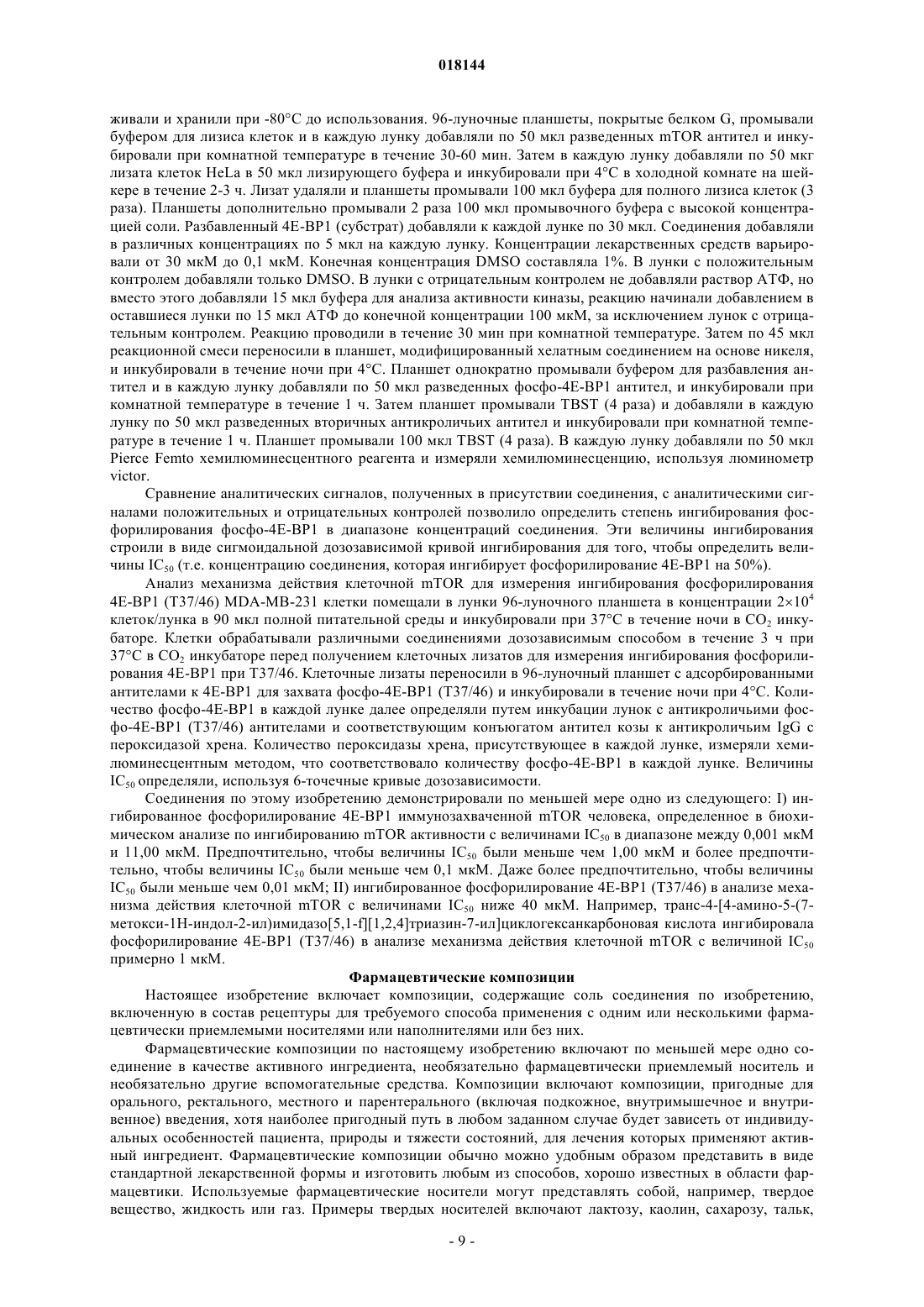 018144

живали и хранили при -80°C до использования. 96-луночные планшеты, покрытые белком G, промывали буфером для лизиса клеток и в каждую лунку добавляли по 50 мкл разведенных mTOR антител и инкубировали при комнатной температуре в течение 30-60 мин. Затем в каждую лунку добавляли по 50 мкг лизата клеток HeLa в 50 мкл лизирующего буфера и инкубировали при 4°C в холодной комнате на шейкере в течение 2-3 ч. Лизат удаляли и планшеты промывали 100 мкл буфера для полного лизиса клеток (3 раза). Планшеты дополнительно промывали 2 раза 100 мкл промывочного буфера с высокой концентрацией соли. Разбавленный 4E-BP1 (субстрат) добавляли к каждой лунке по 30 мкл. Соединения добавляли в различных концентрациях по 5 мкл на каждую лунку. Концентрации лекарственных средств варьировали от 30 мкМ до 0,1 мкМ. Конечная концентрация DMSO составляла 1%. В лунки с положительным контролем добавляли только DMSO. В лунки с отрицательным контролем не добавляли раствор АТФ, но вместо этого добавляли 15 мкл буфера для анализа активности киназы, реакцию начинали добавлением в оставшиеся лунки по 15 мкл АТФ до конечной концентрации 100 мкМ, за исключением лунок с отрицательным контролем. Реакцию проводили в течение 30 мин при комнатной температуре. Затем по 45 мкл реакционной смеси переносили в планшет, модифицированный хелатным соединением на основе никеля, и инкубировали в течение ночи при 4°C. Планшет однократно промывали буфером для разбавления антител и в каждую лунку добавляли по 50 мкл разведенных фосфо-4E-BP1 антител, и инкубировали при комнатной температуре в течение 1 ч. Затем планшет промывали TBST (4 раза) и добавляли в каждую лунку по 50 мкл разведенных вторичных антикроличьих антител и инкубировали при комнатной температуре в течение 1 ч. Планшет промывали 100 мкл TBST (4 раза). В каждую лунку добавляли по 50 мкл Pierce Femto хемилюминесцентного реагента и измеряли хемилюминесценцию, используя люминометр victor.

Сравнение аналитических сигналов, полученных в присутствии соединения, с аналитическими сигналами положительных и отрицательных контролей позволило определить степень ингибирования фосфорилирования фосфо-4E-BP1 в диапазоне концентраций соединения. Эти величины ингибирования строили в виде сигмоидальной дозозависимой кривой ингибирования для того, чтобы определить величины $IC_{50}$ (т.е. концентрацию соединения, которая ингибирует фосфорилирование 4E-BP1 на 50%).

Анализ механизма действия клеточной mTOR для измерения ингибирования фосфорилирования 4E-BP1 (T37/46) MDA-MB-231 клетки помещали в лунки 96-луночного планшета в концентрации $2\times10^4$ клеток/лунка в 90 мкл полной питательной среды и инкубировали при 37°C в течение ночи в $CO_2$ инкубаторе. Клетки обрабатывали различными соединениями дозозависимым способом в течение 3 ч при 37°C в $CO_2$ инкубаторе перед получением клеточных лизатов для измерения ингибирования фосфорилирования 4E-BP1 при T37/46. Клеточные лизаты переносили в 96-луночный планшет с адсорбированными антителами к 4E-BP1 для захвата фосфо-4E-BP1 (T37/46) и инкубировали в течение ночи при 4°C. Количество фосфо-4E-BP1 в каждой лунке далее определяли путем инкубации лунок с антикроличьими фосфо-4E-BP1 (T37/46) антителами и соответствующим конъюгатом антител козы к антикроличьим IgG с пероксидазой хрена. Количество пероксидазы хрена, присутствующее в каждой лунке, измеряли хемилюминесцентным методом, что соответствовало количеству фосфо-4E-BP1 в каждой лунке. Величины $IC_{50}$ определяли, используя 6-точечные кривые дозозависимости.

Соединения по этому изобретению демонстрировали по меньшей мере одно из следующего: I) ингибированное фосфорилирование 4E-BP1 иммунозахваченной mTOR человека, определенное в биохимическом анализе по ингибированию mTOR активности с величинами $IC_{50}$ в диапазоне между 0,001 мкМ и 11,00 мкМ. Предпочтительно, чтобы величины $IC_{50}$ были меньше чем 1,00 мкМ и более предпочтительно, чтобы величины $IC_{50}$ были меньше чем 0,1 мкМ. Даже более предпочтительно, чтобы величины $IC_{50}$ были меньше чем 0,01 мкМ; II) ингибированное фосфорилирование 4E-BP1 (T37/46) в анализе механизма действия клеточной mTOR с величинами $IC_{50}$ ниже 40 мкМ. Например, транс-4-[4-амино-5-(7-метокси-1H-индол-2-ил)имидазо[5,1-f][1,2,4]триазин-7-ил]циклогексанкарбоновая кислота ингибировала фосфорилирование 4E-BP1 (T37/46) в анализе механизма действия клеточной mTOR с величиной $IC_{50}$ примерно 1 мкМ.

Фармацевтические композиции

Настоящее изобретение включает композиции, содержащие соль соединения по изобретению, включенную в состав рецептуры для требуемого способа применения с одним или несколькими фармацевтически приемлемыми носителями или наполнителями или без них.

Фармацевтические композиции по настоящему изобретению включают по меньшей мере одно соединение в качестве активного ингредиента, необязательно фармацевтически приемлемый носитель и необязательно другие вспомогательные средства. Композиции включают композиции, пригодные для орального, ректального, местного и парентерального (включая подкожное, внутримышечное и внутривенное) введения, хотя наиболее пригодный путь в любом заданном случае будет зависеть от индивидуальных особенностей пациента, природы и тяжести состояний, для лечения которых применяют активный ингредиент. Фармацевтические композиции обычно можно удобным образом представить в виде стандартной лекарственной формы и изготовить любым из способов, хорошо известных в области фармацевтики. Используемые фармацевтические носители могут представлять собой, например, твердое вещество, жидкость или газ. Примеры твердых носителей включают лактозу, каолин, сахарозу, тальк,

- 9 -